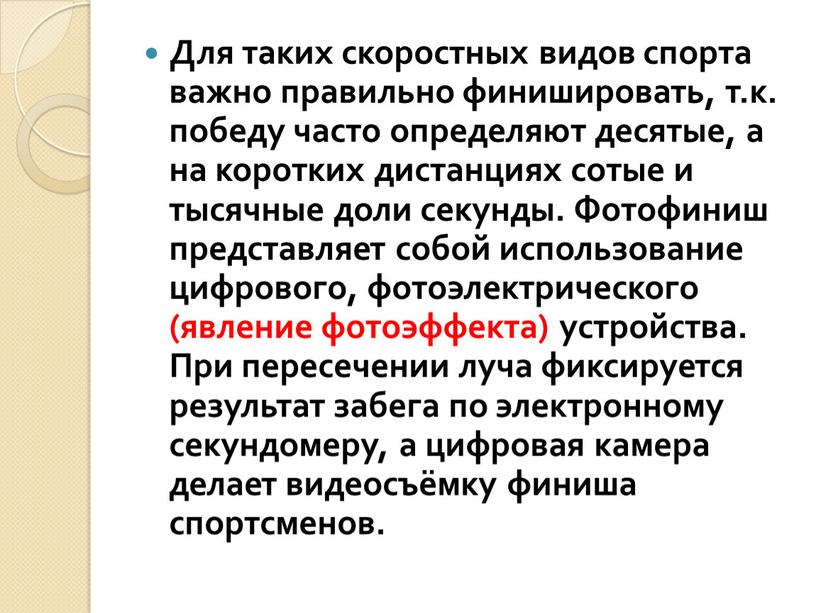 Для таких скоростных видов спорта важно правильно финишировать, т.к. победу часто определяют десятые, а на коротких дистанциях сотые и тысячные доли секунды. Фотофиниш представляет собой использование цифрового, фотоэлектрического (явление фотоэффекта) устройства. При пересечении луча фиксируется результат забега по электронному секундомеру, а цифровая камера делает видеосъёмку финиша спортсменов.